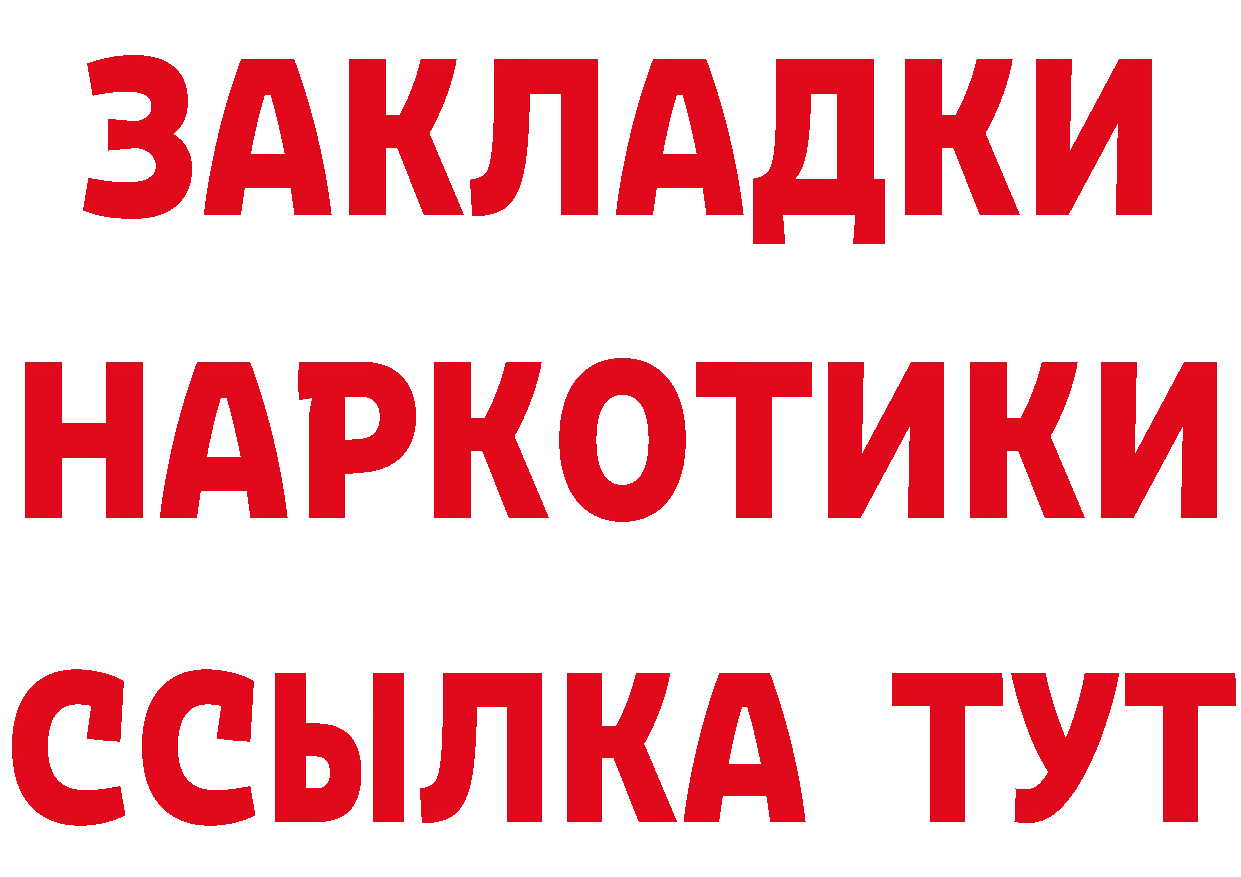 ЗАКЛАДКИ НАРКОТИКИ ССЫЛКА ТУТ